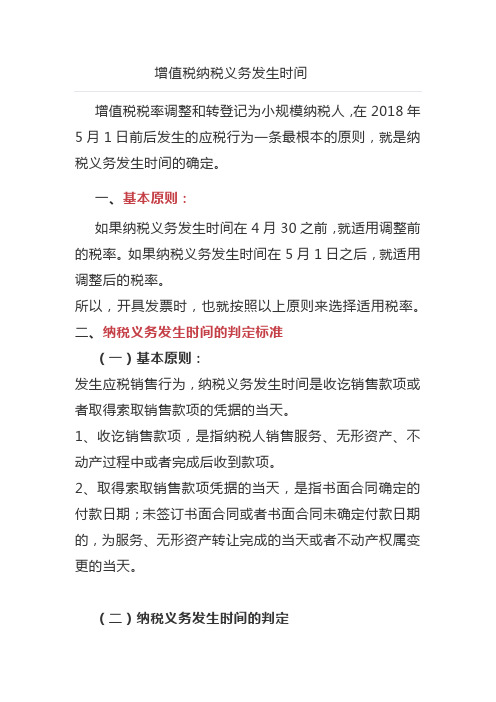 增值税纳税义务发生时间

增值税税率调整和转登记为小规模纳税人，在 2018 年 5 月 1 日前后发生的应税行为一条最根本的原则，就是纳税义务发生时间的确定。

一、基本原则：

如果纳税义务发生时间在 4 月 30 之前，就适用调整前的税率。如果纳税义务发生时间在 5 月 1 日之后，就适用调整后的税率。

所以，开具发票时，也就按照以上原则来选择适用税率。

二、纳税义务发生时间的判定标准

（一）基本原则：

发生应税销售行为，纳税义务发生时间是收讫销售款项或者取得索取销售款项的凭据的当天。

1、收讫销售款项，是指纳税人销售服务、无形资产、不动产过程中或者完成后收到款项。

2、取得索取销售款项凭据的当天，是指书面合同确定的付款日期；未签订书面合同或者书面合同未确定付款日期的，为服务、无形资产转让完成的当天或者不动产权属变更的当天。

（二）纳税义务发生时间的判定